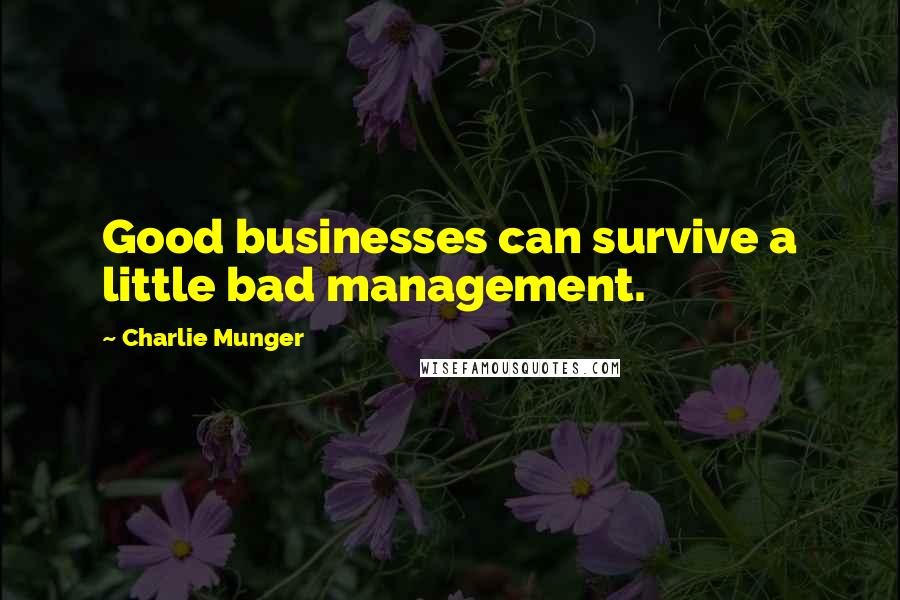 Good businesses can survive a little bad management.

~ Charlie Munger

WISEFAMOUSQUOTES.COM